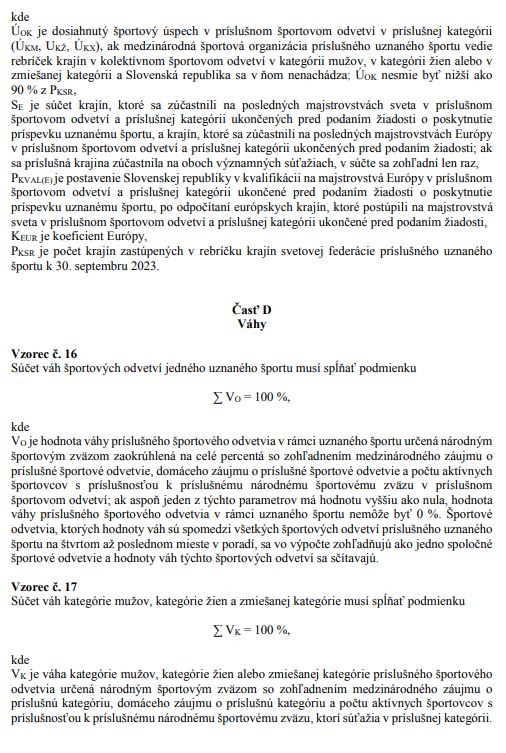 kde
$Ú_{OK}$ je dosiahnutý športový úspech v príslušnom športovom odvetví v príslušnej kategórii ($Ú_{KM}$, $Ú_{KŽ}$, $Ú_{KX}$), ak medzinárodná športová organizácia príslušného uznaného športu vedie rebríček krajín v kolektívnom športovom odvetví v kategórii mužov, v kategórii žien alebo v zmiešanej kategórii a Slovenská republika sa v ňom nenachádza; $Ú_{OK}$ nesmie byť nižší ako 90 % z $P_{KSR}$,
$S_E$ je súčet krajín, ktoré sa zúčastnili na posledných majstrovstvách sveta v príslušnom športovom odvetví a príslušnej kategórii ukončených pred podaním žiadosti o poskytnutie príspevku uznanému športu, a krajín, ktoré sa zúčastnili na posledných majstrovstvách Európy v príslušnom športovom odvetví a príslušnej kategórii ukončených pred podaním žiadosti; ak sa príslušná krajina zúčastnila na oboch významných súťažiach, v súčte sa zohľadní len raz,
$P_{KVAL(E)}$ je postavenie Slovenskej republiky v kvalifikácii na majstrovstvá Európy v príslušnom športovom odvetví a príslušnej kategórii ukončené pred podaním žiadosti o poskytnutie príspevku uznanému športu, po odpočítaní európskych krajín, ktoré postúpili na majstrovstvá sveta v príslušnom športovom odvetví a príslušnej kategórii ukončené pred podaním žiadosti,
$K_{EUR}$ je koeficient Európy,
$P_{KSR}$ je počet krajín zastúpených v rebríčku krajín svetovej federácie príslušného uznaného športu k 30. septembru 2023.

Časť D
Váhy

Vzorec č. 16
Súčet váh športových odvetví jedného uznaného športu musí spĺňať podmienku

$\sum V_O = 100\ \%$,

kde
$V_O$ je hodnota váhy príslušného športového odvetvia v rámci uznaného športu určená národným športovým zväzom zaokrúhlená na celé percentá so zohľadnením medzinárodného záujmu o príslušné športové odvetvie, domáceho záujmu o príslušné športové odvetvie a počtu aktívnych športovcov s príslušnosťou k príslušnému národnému športovému zväzu v príslušnom športovom odvetví; ak aspoň jeden z týchto parametrov má hodnotu vyššiu ako nula, hodnota váhy príslušného športového odvetvia v rámci uznaného športu nemôže byť 0 %. Športové odvetvia, ktorých hodnoty váh sú spomedzi všetkých športových odvetví príslušného uznaného športu na štvrtom až poslednom mieste v poradí, sa vo výpočte zohľadňujú ako jedno spoločné športové odvetvie a hodnoty váh týchto športových odvetví sa sčítavajú.

Vzorec č. 17
Súčet váh kategórie mužov, kategórie žien a zmiešanej kategórie musí spĺňať podmienku

$\sum V_K = 100\ \%$,

kde
$V_K$ je váha kategórie mužov, kategórie žien alebo zmiešanej kategórie príslušného športového odvetvia určená národným športovým zväzom so zohľadnením medzinárodného záujmu o príslušnú kategóriu, domáceho záujmu o príslušnú kategóriu a počtu aktívnych športovcov s príslušnosťou k príslušnému národnému športovému zväzu, ktorí súťažia v príslušnej kategórii.